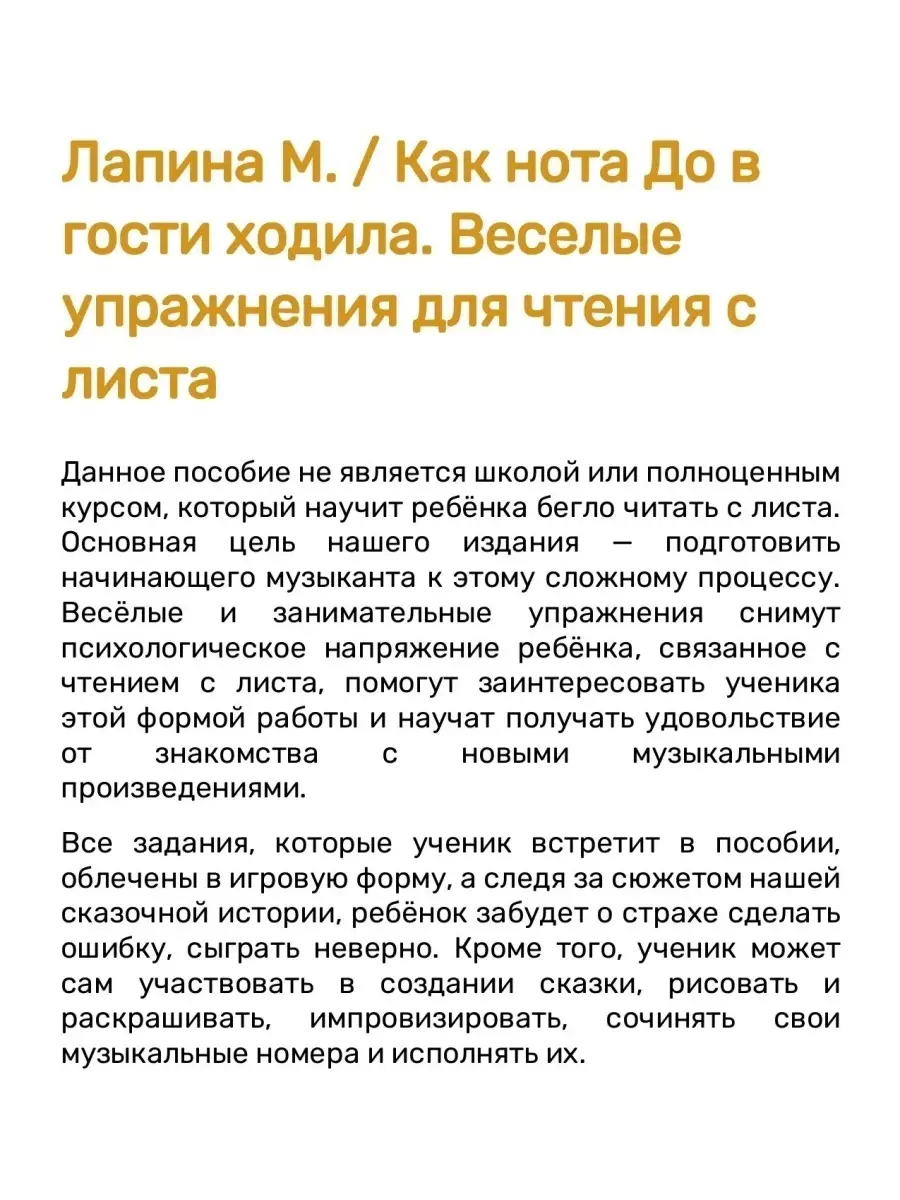 Лапина М. / Как нота До в гости ходила. Веселые упражнения для чтения с листа

Данное пособие не является школой или полноценным курсом, который научит ребёнка бегло читать с листа. Основная цель нашего издания — подготовить начинающего музыканта к этому сложному процессу. Весёлые и занимательные упражнения снимут психологическое напряжение ребёнка, связанное с чтением с листа, помогут заинтересовать ученика этой формой работы и научат получать удовольствие от знакомства с новыми музыкальными произведениями.

Все задания, которые ученик встретит в пособии, облечены в игровую форму, а следя за сюжетом нашей сказочной истории, ребёнок забудет о страхе сделать ошибку, сыграть неверно. Кроме того, ученик может сам участвовать в создании сказки, рисовать и раскрашивать, импровизировать, сочинять свои музыкальные номера и исполнять их.